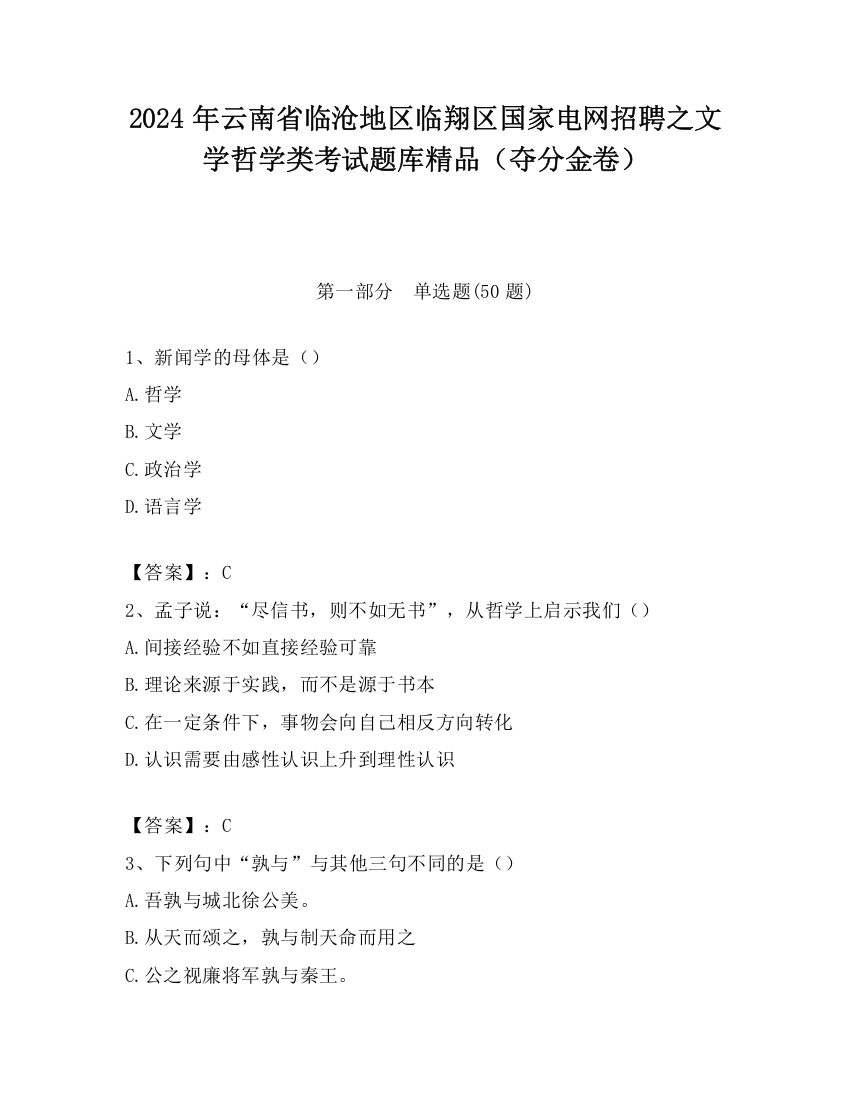 2024 年云南省临沧地区临翔区国家电网招聘之文学哲学类考试题库精品（夺分金卷）

第一部分 单选题(50 题)

1、新闻学的母体是（）

A.哲学

B.文学

C.政治学

D.语言学

【答案】：C

2、孟子说：“尽信书，则不如无书”，从哲学上启示我们（）

A.间接经验不如直接经验可靠

B.理论来源于实践，而不是源于书本

C.在一定条件下，事物会向自己相反方向转化

D.认识需要由感性认识上升到理性认识

【答案】：C

3、下列句中“孰与”与其他三句不同的是（）

A.吾孰与城北徐公美。

B.从天而颂之，孰与制天命而用之

C.公之视廉将军孰与秦王。